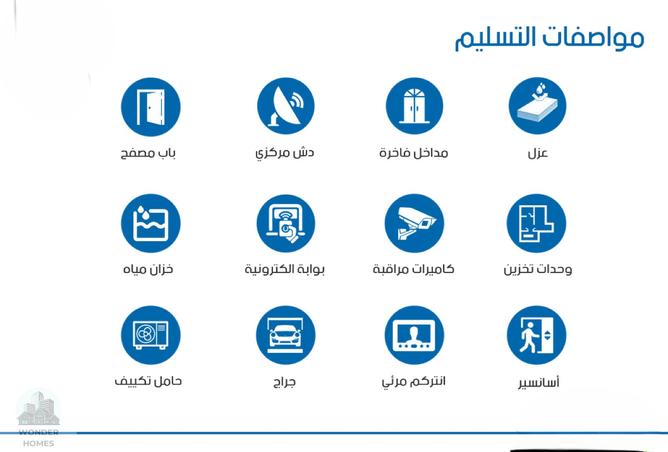 مواصفات التسليم

عزل

مداخل فاخرة

دش مركزي

باب مصفح

وحدات تخزين

كاميرات مراقبة

بوابة الكترونية

خزان مياه

أسانسير

انتركم مرئي

جراج

حامل تكييف

WONDER HOMES